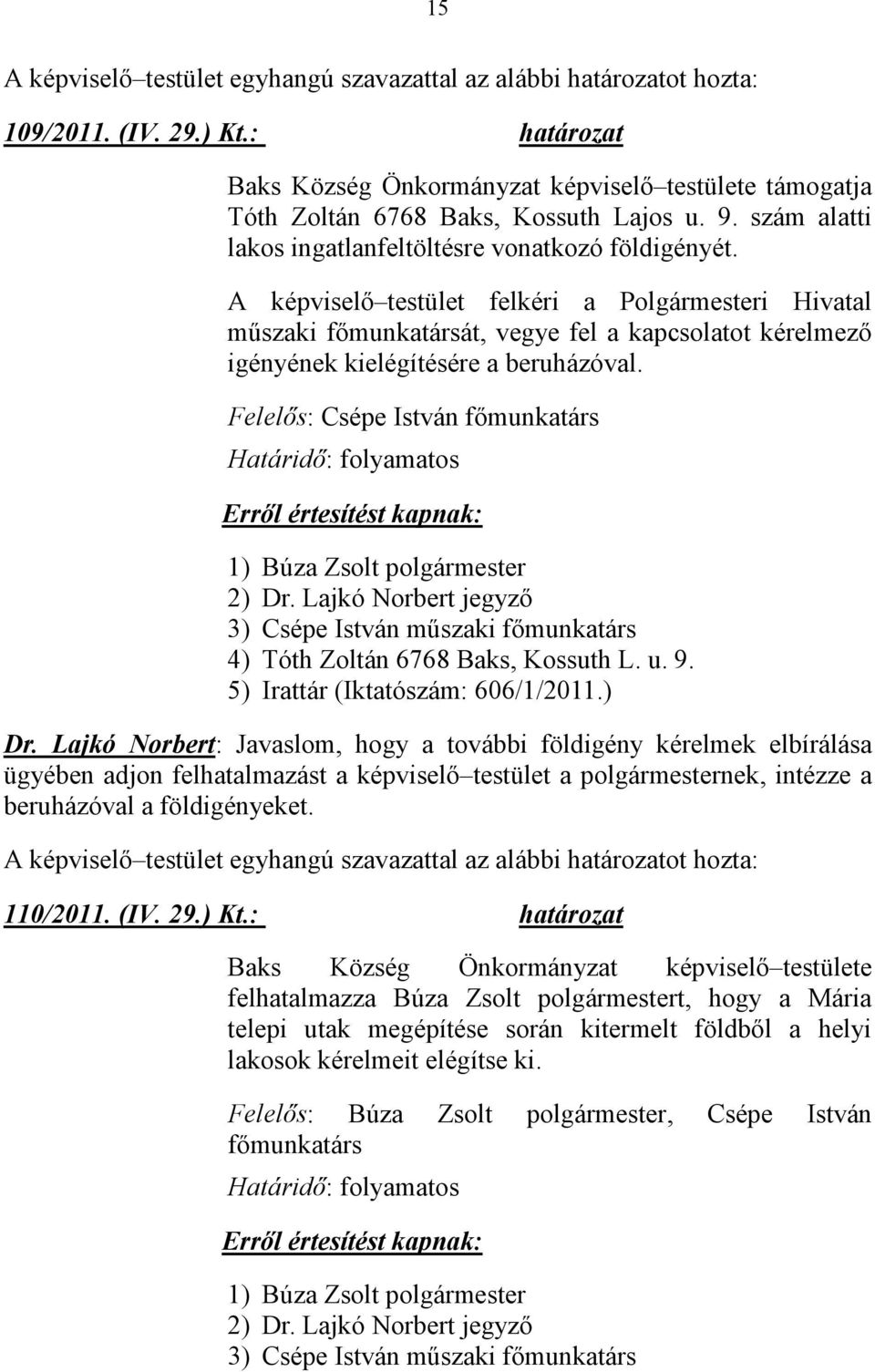 15

A képviselő–testület egyhangú szavazattal az alábbi határozatot hozta:

109/2011. (IV. 29.) Kt.: határozat

Baks Község Önkormányzat képviselő–testülete támogatja Tóth Zoltán 6768 Baks, Kossuth Lajos u. 9. szám alatti lakos ingatlanfeltöltésre vonatkozó földigényét.

A képviselő–testület felkéri a Polgármesteri Hivatal műszaki főmunkatársát, vegye fel a kapcsolatot kérelmező igényének kielégítésére a beruházóval.

Felelős: Csépe István főmunkatárs

Határidő: folyamatos

Erről értesítést kapnak:

1) Búza Zsolt polgármester
2) Dr. Lajkó Norbert jegyző
3) Csépe István műszaki főmunkatárs
4) Tóth Zoltán 6768 Baks, Kossuth L. u. 9.
5) Irattár (Iktatószám: 606/1/2011.)

Dr. Lajkó Norbert: Javaslom, hogy a további földigény kérelmek elbírálása ügyében adjon felhatalmazást a képviselő–testület a polgármesternek, intézze a beruházóval a földigényeket.

A képviselő–testület egyhangú szavazattal az alábbi határozatot hozta:

110/2011. (IV. 29.) Kt.: határozat

Baks Község Önkormányzat képviselő–testülete felhatalmazza Búza Zsolt polgármestert, hogy a Mária telepi utak megépítése során kitermelt földből a helyi lakosok kérelmeit elégítse ki.

Felelős: Búza Zsolt polgármester, Csépe István főmunkatárs

Határidő: folyamatos

Erről értesítést kapnak:

1) Búza Zsolt polgármester
2) Dr. Lajkó Norbert jegyző
3) Csépe István műszaki főmunkatárs